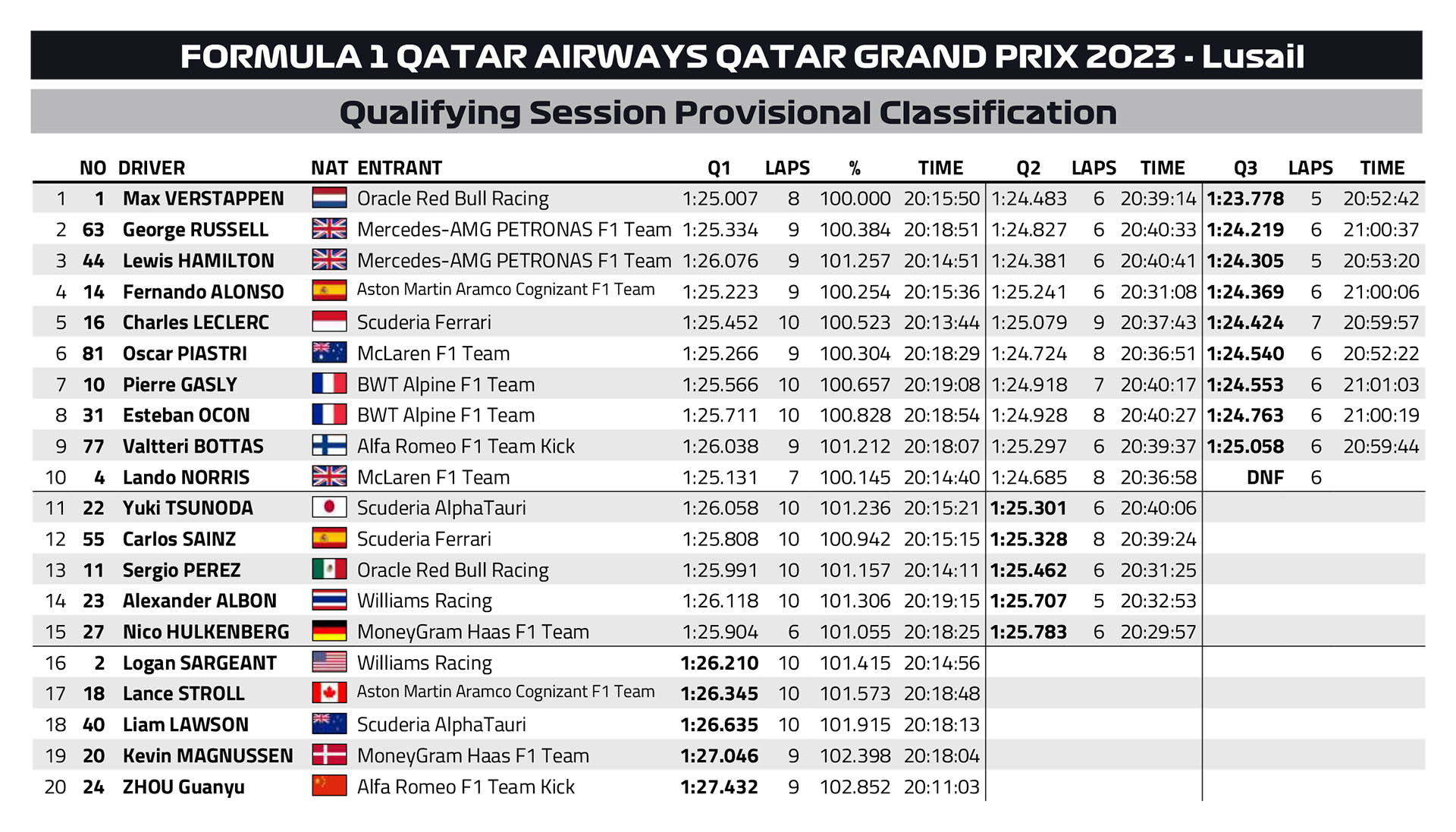 FORMULA 1 QATAR AIRWAYS QATAR GRAND PRIX 2023 - Lusail

Qualifying Session Provisional Classification

| | NO | DRIVER | NAT | ENTRANT | Q1 | LAPS | % | TIME | Q2 | LAPS | TIME | Q3 | LAPS | TIME |
|---|---|---|---|---|---|---|---|---|---|---|---|---|---|---|
| 1 | 1 | Max VERSTAPPEN | | Oracle Red Bull Racing | 1:25.007 | 8 | 100.000 | 20:15:50 | 1:24.483 | 6 | 20:39:14 | 1:23.778 | 5 | 20:52:42 |
| 2 | 63 | George RUSSELL | | Mercedes-AMG PETRONAS F1 Team | 1:25.334 | 9 | 100.384 | 20:18:51 | 1:24.827 | 6 | 20:40:33 | 1:24.219 | 6 | 21:00:37 |
| 3 | 44 | Lewis HAMILTON | | Mercedes-AMG PETRONAS F1 Team | 1:26.076 | 9 | 101.257 | 20:14:51 | 1:24.381 | 6 | 20:40:41 | 1:24.305 | 5 | 20:53:20 |
| 4 | 14 | Fernando ALONSO | | Aston Martin Aramco Cognizant F1 Team | 1:25.223 | 9 | 100.254 | 20:15:36 | 1:25.241 | 6 | 20:31:08 | 1:24.369 | 6 | 21:00:06 |
| 5 | 16 | Charles LECLERC | | Scuderia Ferrari | 1:25.452 | 10 | 100.523 | 20:13:44 | 1:25.079 | 9 | 20:37:43 | 1:24.424 | 7 | 20:59:57 |
| 6 | 81 | Oscar PIASTRI | | McLaren F1 Team | 1:25.266 | 9 | 100.304 | 20:18:29 | 1:24.724 | 8 | 20:36:51 | 1:24.540 | 6 | 20:52:22 |
| 7 | 10 | Pierre GASLY | | BWT Alpine F1 Team | 1:25.566 | 10 | 100.657 | 20:19:08 | 1:24.918 | 7 | 20:40:17 | 1:24.553 | 6 | 21:01:03 |
| 8 | 31 | Esteban OCON | | BWT Alpine F1 Team | 1:25.711 | 10 | 100.828 | 20:18:54 | 1:24.928 | 8 | 20:40:27 | 1:24.763 | 6 | 21:00:19 |
| 9 | 77 | Valtteri BOTTAS | | Alfa Romeo F1 Team Kick | 1:26.038 | 9 | 101.212 | 20:18:07 | 1:25.297 | 6 | 20:39:37 | 1:25.058 | 6 | 20:59:44 |
| 10 | 4 | Lando NORRIS | | McLaren F1 Team | 1:25.131 | 7 | 100.145 | 20:14:40 | 1:24.685 | 8 | 20:36:58 | DNF | 6 | |
| 11 | 22 | Yuki TSUNODA | | Scuderia AlphaTauri | 1:26.058 | 10 | 101.236 | 20:15:21 | 1:25.301 | 6 | 20:40:06 | | | |
| 12 | 55 | Carlos SAINZ | | Scuderia Ferrari | 1:25.808 | 10 | 100.942 | 20:15:15 | 1:25.328 | 8 | 20:39:24 | | | |
| 13 | 11 | Sergio PEREZ | | Oracle Red Bull Racing | 1:25.991 | 10 | 101.157 | 20:14:11 | 1:25.462 | 6 | 20:31:25 | | | |
| 14 | 23 | Alexander ALBON | | Williams Racing | 1:26.118 | 10 | 101.306 | 20:19:15 | 1:25.707 | 5 | 20:32:53 | | | |
| 15 | 27 | Nico HULKENBERG | | MoneyGram Haas F1 Team | 1:25.904 | 6 | 101.055 | 20:18:25 | 1:25.783 | 6 | 20:29:57 | | | |
| 16 | 2 | Logan SARGEANT | | Williams Racing | 1:26.210 | 10 | 101.415 | 20:14:56 | | | | | | |
| 17 | 18 | Lance STROLL | | Aston Martin Aramco Cognizant F1 Team | 1:26.345 | 10 | 101.573 | 20:18:48 | | | | | | |
| 18 | 40 | Liam LAWSON | | Scuderia AlphaTauri | 1:26.635 | 10 | 101.915 | 20:18:13 | | | | | | |
| 19 | 20 | Kevin MAGNUSSEN | | MoneyGram Haas F1 Team | 1:27.046 | 9 | 102.398 | 20:18:04 | | | | | | |
| 20 | 24 | ZHOU Guanyu | | Alfa Romeo F1 Team Kick | 1:27.432 | 9 | 102.852 | 20:11:03 | | | | | | |